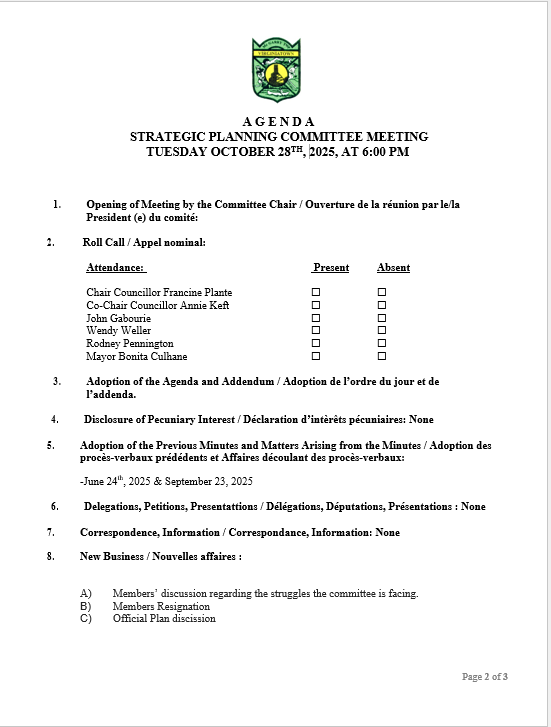 VIRGINIATOWN

A G E N D A
STRATEGIC PLANNING COMMITTEE MEETING
TUESDAY OCTOBER 28$^{TH}$, 2025, AT 6:00 PM

1. Opening of Meeting by the Committee Chair / Ouverture de la réunion par le/la President (e) du comité:

2. Roll Call / Appel nominal:

| Attendance: | Present | Absent |
|---|---|---|
| Chair Councillor Francine Plante | ☐ | ☐ |
| Co-Chair Councillor Annie Keft | ☐ | ☐ |
| John Gabourie | ☐ | ☐ |
| Wendy Weller | ☐ | ☐ |
| Rodney Pennington | ☐ | ☐ |
| Mayor Bonita Culhane | ☐ | ☐ |

3. Adoption of the Agenda and Addendum / Adoption de l'ordre du jour et de l'addenda.

4. Disclosure of Pecuniary Interest / Déclaration d'intèrêts pécuniaires: None

5. Adoption of the Previous Minutes and Matters Arising from the Minutes / Adoption des procès-verbaux prédédents et Affaires découlant des procès-verbaux:

-June 24$^{th}$, 2025 & September 23, 2025

6. Delegations, Petitions, Presentattions / Délégations, Députations, Présentations : None

7. Correspondence, Information / Correspondance, Information: None

8. New Business / Nouvelles affaires :

A) Members' discussion regarding the struggles the committee is facing.
B) Members Resignation
C) Official Plan discission

Page 2 of 3